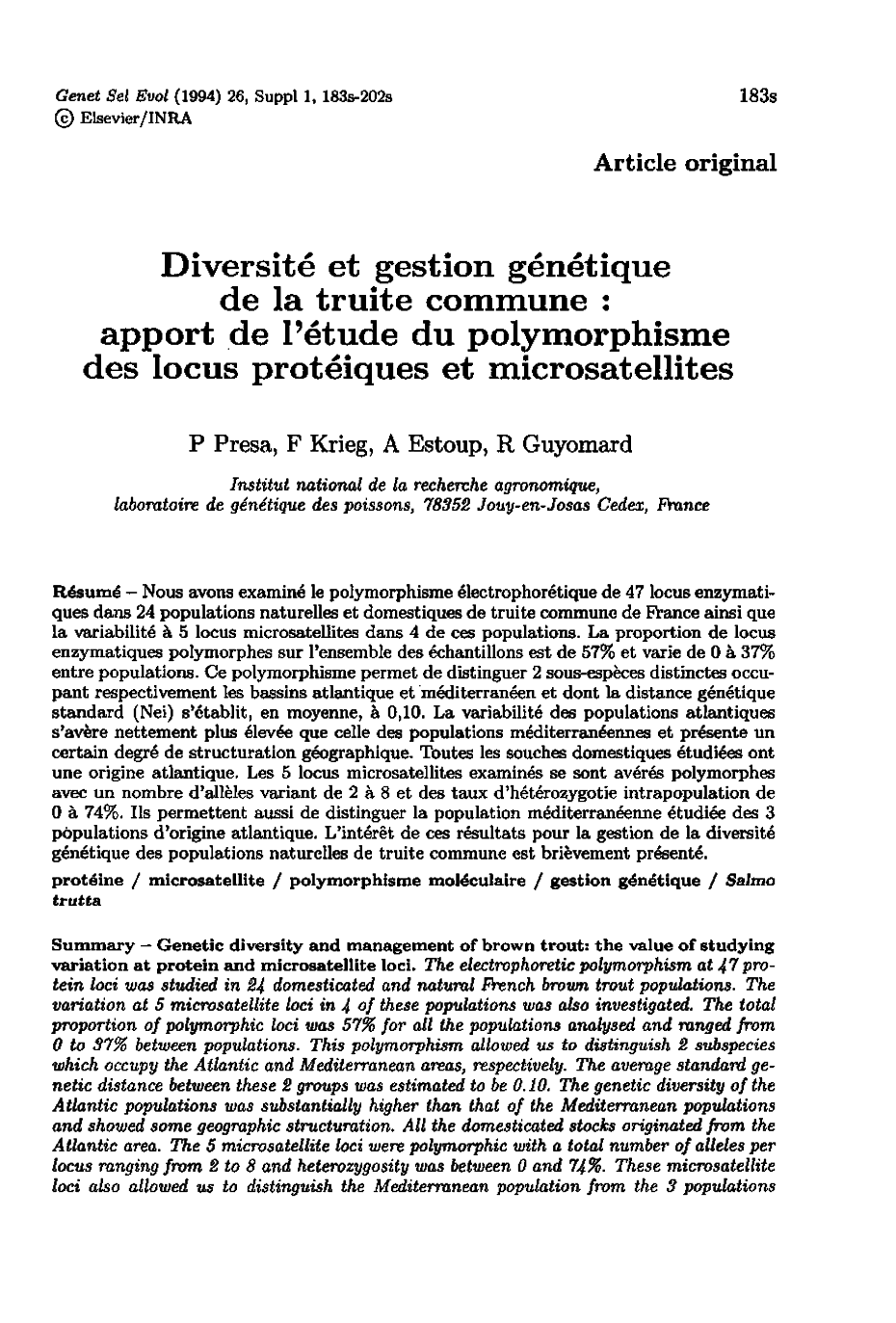 Genet Sel Evol (1994) 26, Suppl 1, 183s-202s
© Elsevier/INRA

183s

Article original

Diversité et gestion génétique de la truite commune : apport de l'étude du polymorphisme des locus protéiques et microsatellites

P Presa, F Krieg, A Estoup, R Guyomard

Institut national de la recherche agronomique, laboratoire de génétique des poissons, 78352 Jouy-en-Josas Cedex, France

Résumé – Nous avons examiné le polymorphisme électrophorétique de 47 locus enzymatiques dans 24 populations naturelles et domestiques de truite commune de France ainsi que la variabilité à 5 locus microsatellites dans 4 de ces populations. La proportion de locus enzymatiques polymorphes sur l'ensemble des échantillons est de 57% et varie de 0 à 37% entre populations. Ce polymorphisme permet de distinguer 2 sous-espèces distinctes occupant respectivement les bassins atlantique et méditerranéen et dont la distance génétique standard (Nei) s'établit, en moyenne, à 0,10. La variabilité des populations atlantiques s'avère nettement plus élevée que celle des populations méditerranéennes et présente un certain degré de structuration géographique. Toutes les souches domestiques étudiées ont une origine atlantique. Les 5 locus microsatellites examinés se sont avérés polymorphes avec un nombre d'allèles variant de 2 à 8 et des taux d'hétérozygotie intrapopulation de 0 à 74%. Ils permettent aussi de distinguer la population méditerranéenne étudiée des 3 populations d'origine atlantique. L'intérêt de ces résultats pour la gestion de la diversité génétique des populations naturelles de truite commune est brièvement présenté.

protéine / microsatellite / polymorphisme moléculaire / gestion génétique / Salmo trutta

Summary – Genetic diversity and management of brown trout: the value of studying variation at protein and microsatellite loci. The electrophoretic polymorphism at 47 protein loci was studied in 24 domesticated and natural French brown trout populations. The variation at 5 microsatellite loci in 4 of these populations was also investigated. The total proportion of polymorphic loci was 57% for all the populations analysed and ranged from 0 to 37% between populations. This polymorphism allowed us to distinguish 2 subspecies which occupy the Atlantic and Mediterranean areas, respectively. The average standard genetic distance between these 2 groups was estimated to be 0.10. The genetic diversity of the Atlantic populations was substantially higher than that of the Mediterranean populations and showed some geographic structuration. All the domesticated stocks originated from the Atlantic area. The 5 microsatellite loci were polymorphic with a total number of alleles per locus ranging from 2 to 8 and heterozygosity was between 0 and 74%. These microsatellite loci also allowed us to distinguish the Mediterranean population from the 3 populations